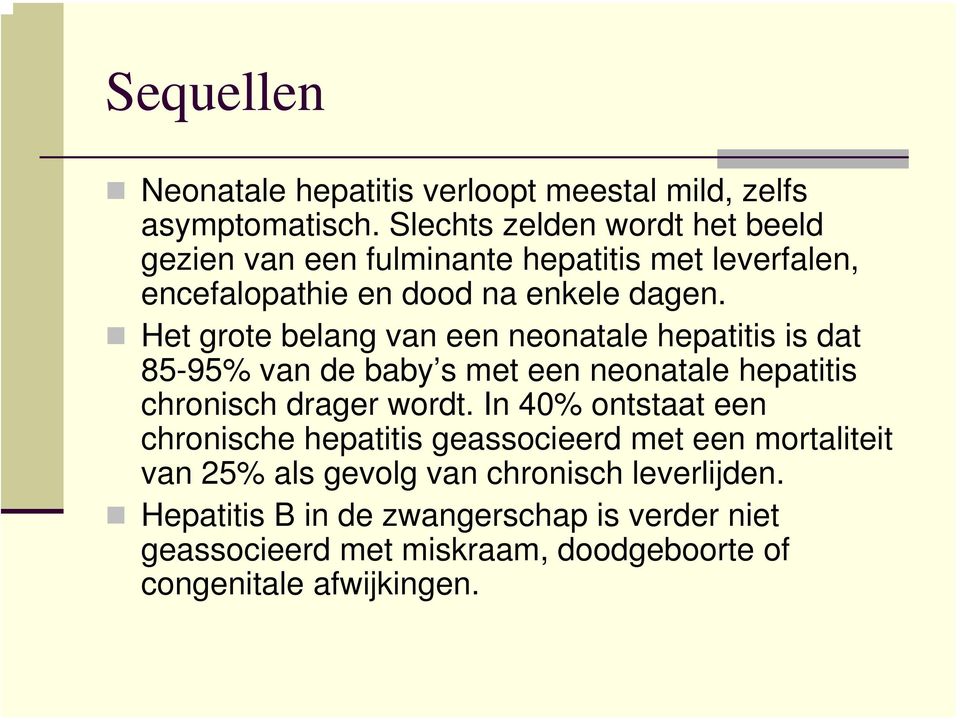 Sequellen

Neonatale hepatitis verloopt meestal mild, zelfs asymptomatisch. Slechts zelden wordt het beeld gezien van een fulminante hepatitis met leverfalen, encefalopathie en dood na enkele dagen.

Het grote belang van een neonatale hepatitis is dat 85-95% van de baby’s met een neonatale hepatitis chronisch drager wordt. In 40% ontstaat een chronische hepatitis geassocieerd met een mortaliteit van 25% als gevolg van chronisch leverlijden.

Hepatitis B in de zwangerschap is verder niet geassocieerd met miskraam, doodgeboorte of congenitale afwijkingen.